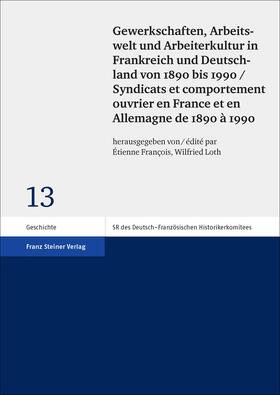 Gewerkschaften, Arbeitswelt und Arbeiterkultur in Frankreich und Deutschland von 1890 bis 1990 / Syndicats et comportement ouvrier en France et en Allemagne de 1890 à 1990

herausgegeben von / édité par Étienne François, Wilfried Loth

13

Geschichte

SR des Deutsch-Französischen Historikerkomitees

Franz Steiner Verlag